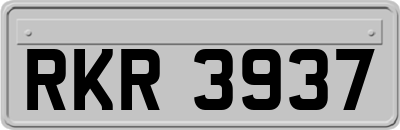 RKR 3937